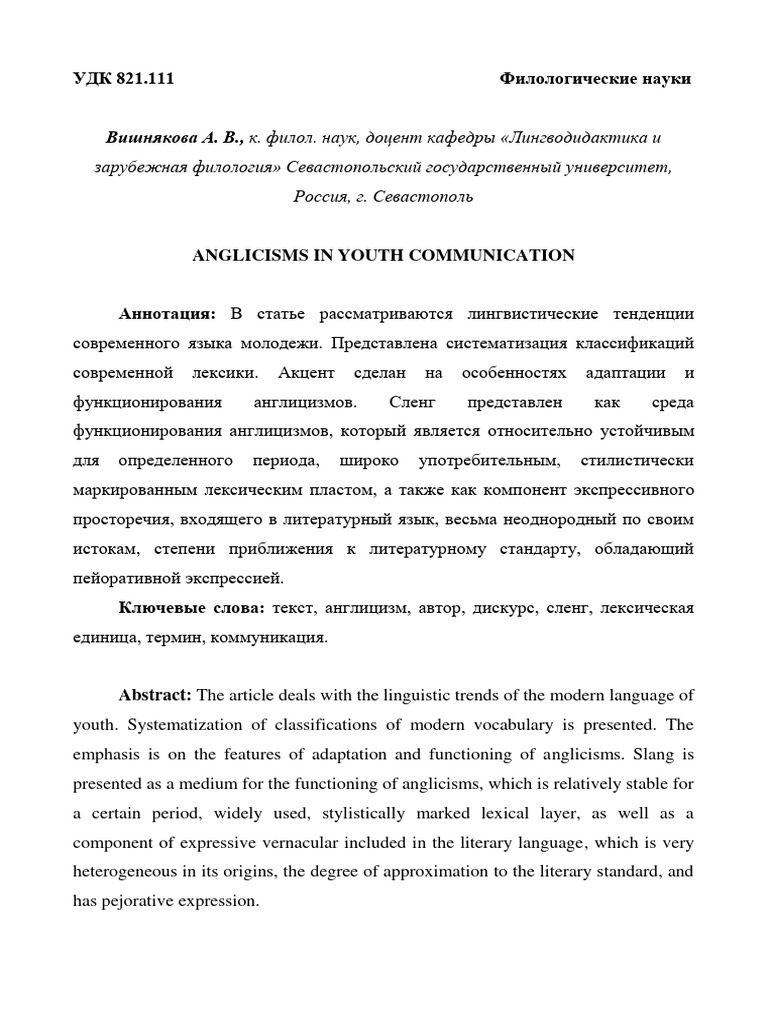 УДК 821.111 Филологические науки

Вишнякова А. В., к. филол. наук, доцент кафедры «Лингводидактика и зарубежная филология» Севастопольский государственный университет, Россия, г. Севастополь

ANGLICISMS IN YOUTH COMMUNICATION

Аннотация: В статье рассматриваются лингвистические тенденции современного языка молодежи. Представлена систематизация классификаций современной лексики. Акцент сделан на особенностях адаптации и функционирования англицизмов. Сленг представлен как среда функционирования англицизмов, который является относительно устойчивым для определенного периода, широко употребительным, стилистически маркированным лексическим пластом, а также как компонент экспрессивного просторечия, входящего в литературный язык, весьма неоднородный по своим истокам, степени приближения к литературному стандарту, обладающий пейоративной экспрессией.

Ключевые слова: текст, англицизм, автор, дискурс, сленг, лексическая единица, термин, коммуникация.

Abstract: The article deals with the linguistic trends of the modern language of youth. Systematization of classifications of modern vocabulary is presented. The emphasis is on the features of adaptation and functioning of anglicisms. Slang is presented as a medium for the functioning of anglicisms, which is relatively stable for a certain period, widely used, stylistically marked lexical layer, as well as a component of expressive vernacular included in the literary language, which is very heterogeneous in its origins, the degree of approximation to the literary standard, and has pejorative expression.